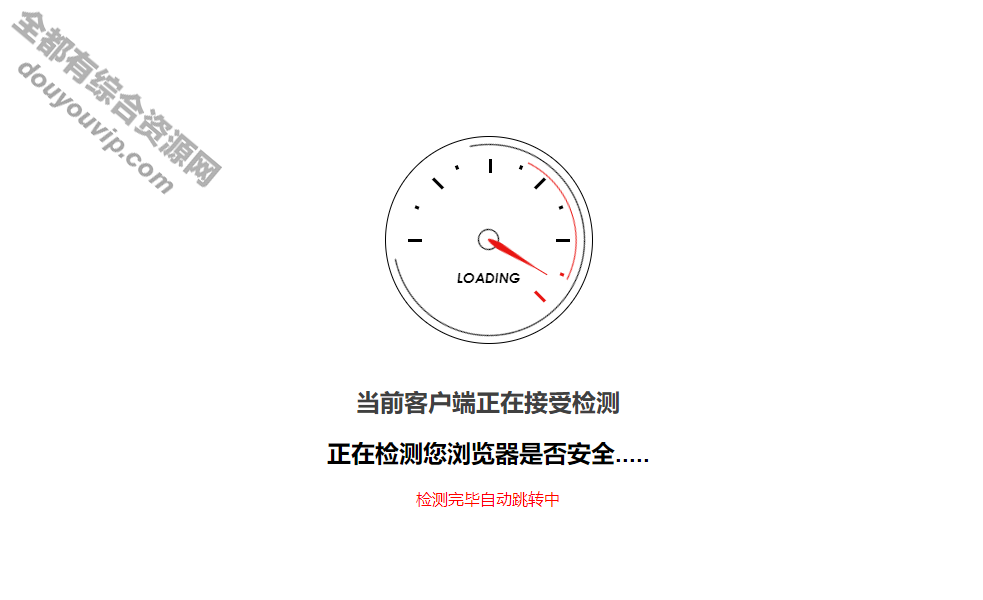 全都有综合资源网
douyouvip.com

LOADING

当前客户端正在接受检测

正在检测您浏览器是否安全.....

检测完毕自动跳转中